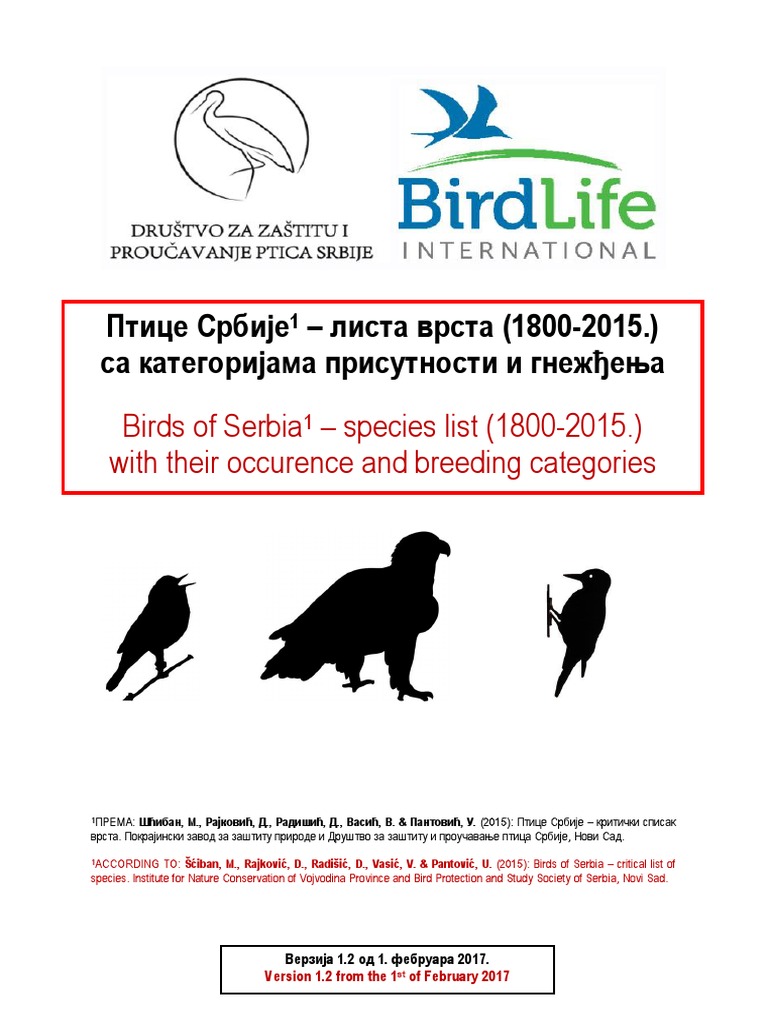 DRUŠTVO ZA ZAŠTITU I PROUČAVANJE PTICA SRBIJE

BirdLife INTERNATIONAL

Птице Србије$^1$ – листа врста (1800-2015.) са категоријама присутности и гнежђења

Birds of Serbia$^1$ – species list (1800-2015.) with their occurence and breeding categories

$^1$ПРЕМА: Шћибан, М., Рајковић, Д., Радишић, Д., Васић, В. & Пантовић, У. (2015): Птице Србије – критички списак врста. Покрајински завод за заштиту природе и Друштво за заштиту и проучавање птица Србије, Нови Сад.

$^1$ACCORDING TO: Šćiban, M., Rajković, D., Radišić, D., Vasić, V. & Pantović, U. (2015): Birds of Serbia – critical list of species. Institute for Nature Conservation of Vojvodina Province and Bird Protection and Study Society of Serbia, Novi Sad.

Верзија 1.2 од 1. фебруара 2017.
Version 1.2 from the 1$^{st}$ of February 2017